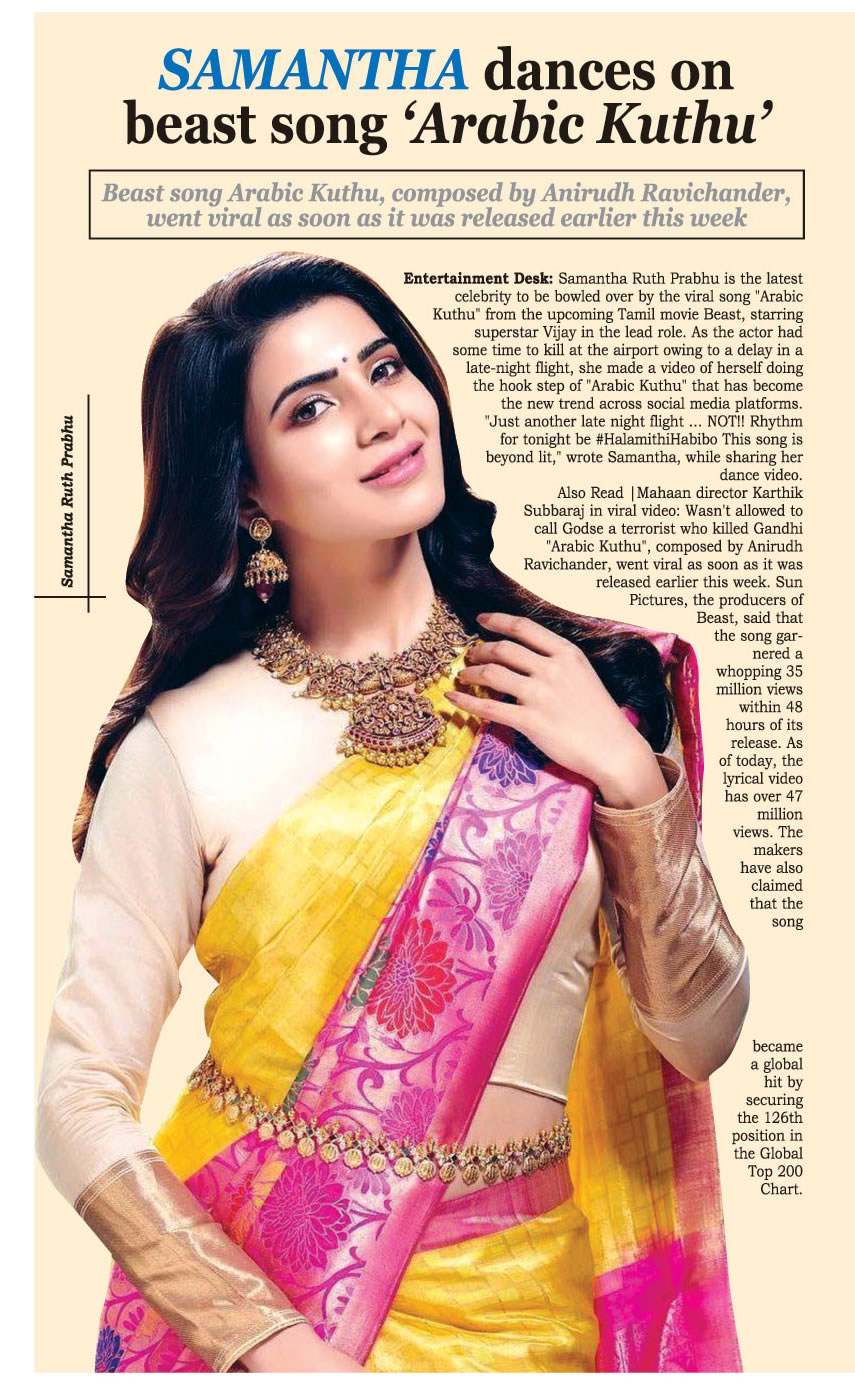 SAMANTHA dances on beast song 'Arabic Kuthu'

Beast song Arabic Kuthu, composed by Anirudh Ravichander, went viral as soon as it was released earlier this week

Samantha Ruth Prabhu

Entertainment Desk: Samantha Ruth Prabhu is the latest celebrity to be bowled over by the viral song "Arabic Kuthu" from the upcoming Tamil movie Beast, starring superstar Vijay in the lead role. As the actor had some time to kill at the airport owing to a delay in a late-night flight, she made a video of herself doing the hook step of "Arabic Kuthu" that has become the new trend across social media platforms. "Just another late night flight ... NOT!! Rhythm for tonight be #HalamithiHabibo This song is beyond lit," wrote Samantha, while sharing her dance video.

Also Read |Mahaan director Karthik Subbaraj in viral video: Wasn't allowed to call Godse a terrorist who killed Gandhi "Arabic Kuthu", composed by Anirudh Ravichander, went viral as soon as it was released earlier this week. Sun Pictures, the producers of Beast, said that the song garnered a whopping 35 million views within 48 hours of its release. As of today, the lyrical video has over 47 million views. The makers have also claimed that the song became a global hit by securing the 126th position in the Global Top 200 Chart.